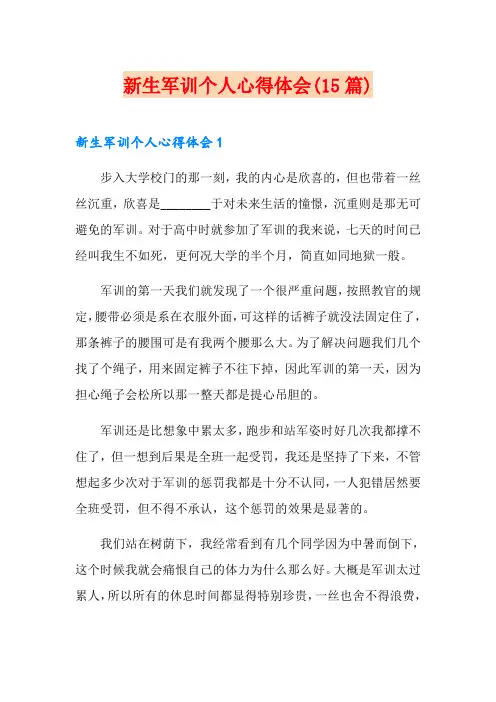 新生军训个人心得体会(15篇)

新生军训个人心得体会1

步入大学校门的那一刻，我的内心是欣喜的，但也带着一丝丝沉重，欣喜是________于对未来生活的憧憬，沉重则是那无可避免的军训。对于高中时就参加了军训的我来说，七天的时间已经叫我生不如死，更何况大学的半个月，简直如同地狱一般。

军训的第一天我们就发现了一个很严重问题，按照教官的规定，腰带必须是系在衣服外面，可这样的话裤子就没法固定住了，那条裤子的腰围可是有我两个腰那么大。为了解决问题我们几个找了个绳子，用来固定裤子不往下掉，因此军训的第一天，因为担心绳子会松所以那一整天都是提心吊胆的。

军训还是比想象中累太多，跑步和站军姿时好几次我都撑不住了，但一想到后果是全班一起受罚，我还是坚持了下来，不管想起多少次对于军训的惩罚我都是十分不认同，一人犯错居然要全班受罚，但不得不承认，这个惩罚的效果是显著的。

我们站在树荫下，我经常看到有几个同学因为中暑而倒下，这个时候我就会痛恨自己的体力为什么那么好。大概是军训太过累人，所以所有的休息时间都显得特别珍贵，一丝也舍不得浪费，